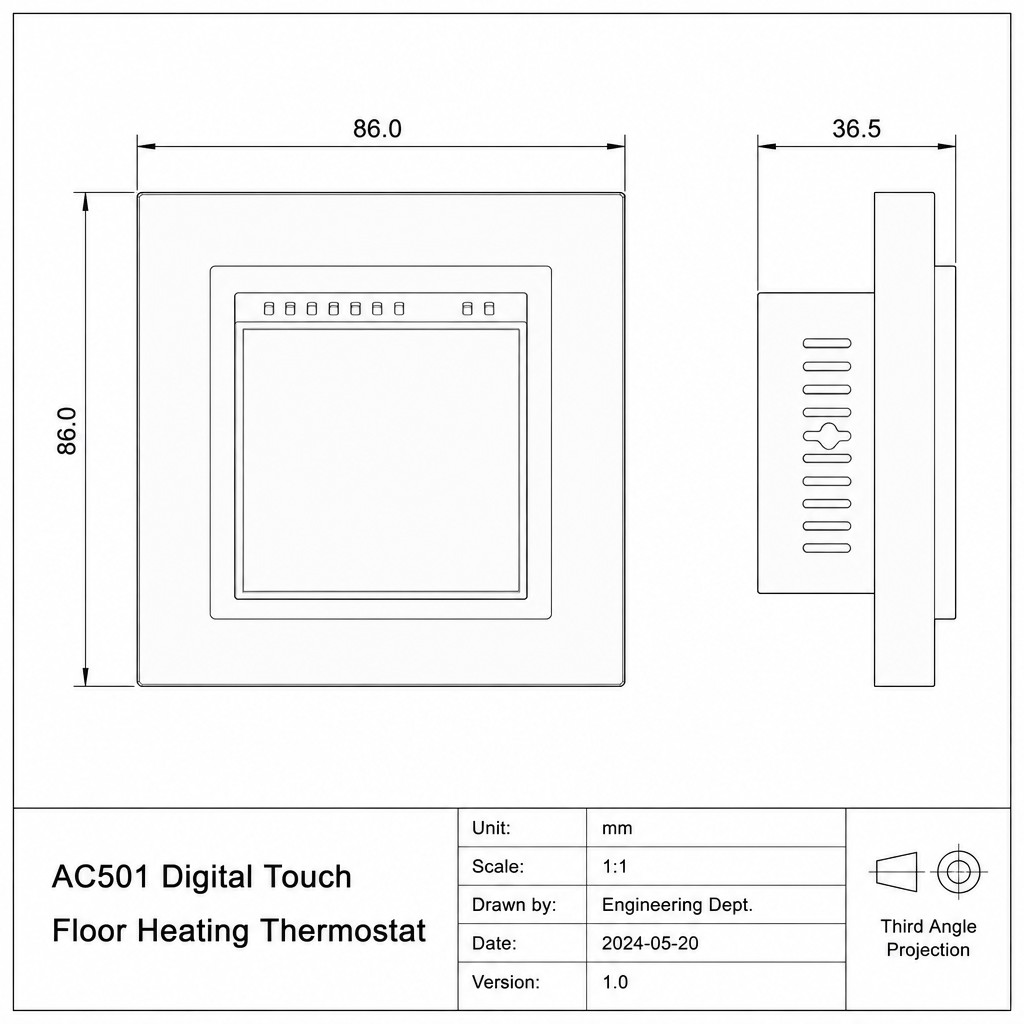 86.0

36.5

86.0

AC501 Digital Touch Floor Heating Thermostat

| Unit: | mm |
|---|---|
| Scale: | 1:1 |
| Drawn by: | Engineering Dept. |
| Date: | 2024-05-20 |
| Version: | 1.0 |

Third Angle Projection